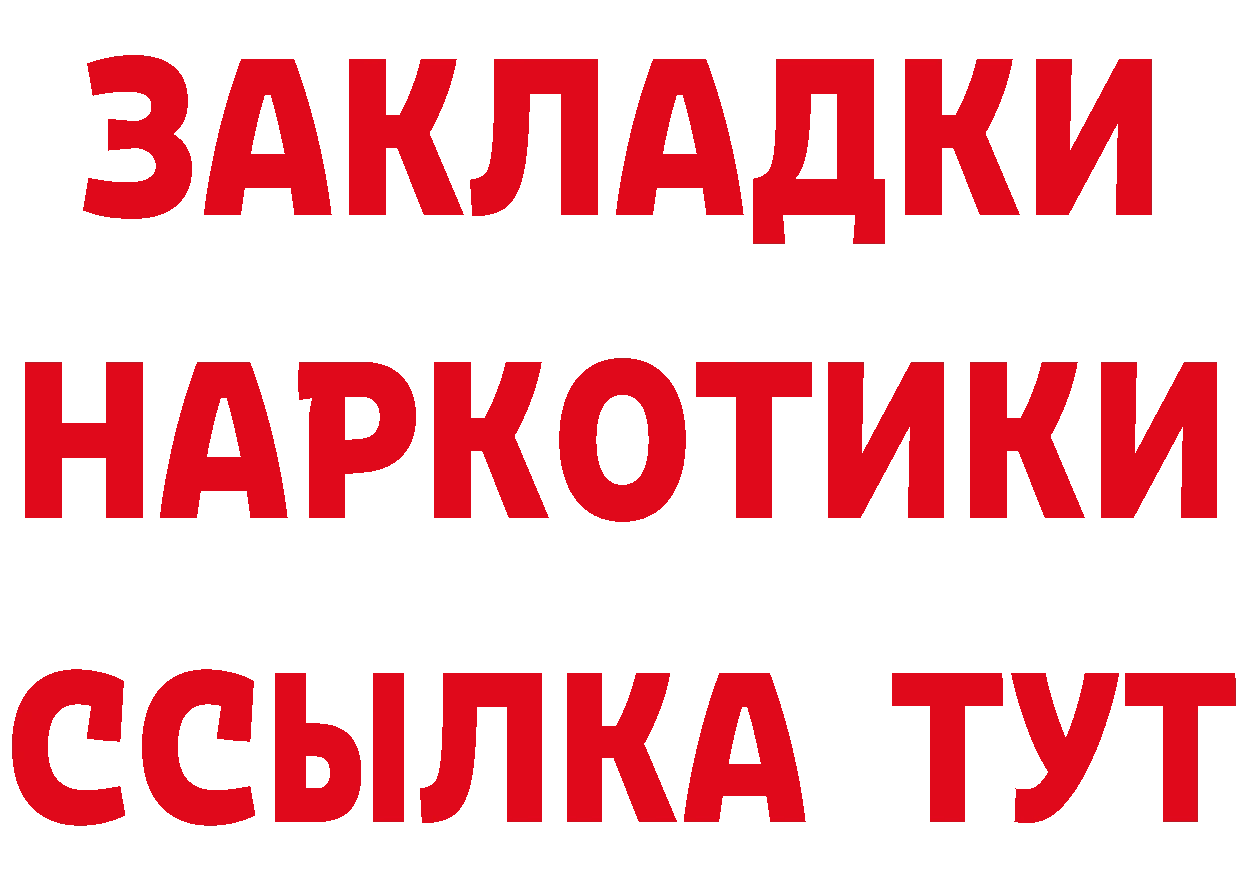 ЗАКЛАДКИ
НАРКОТИКИ
ССЫЛКА ТУТ